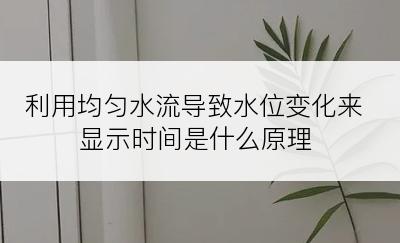 利用均匀水流导致水位变化来显示时间是什么原理